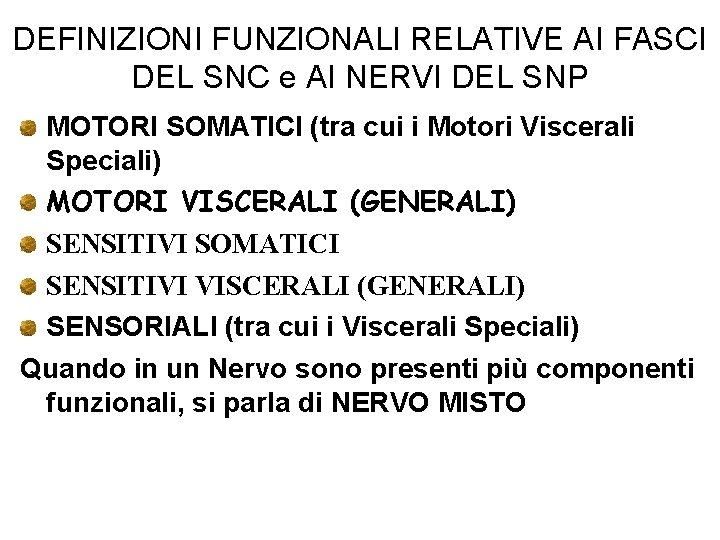 DEFINIZIONI FUNZIONALI RELATIVE AI FASCI DEL SNC e AI NERVI DEL SNP

MOTORI SOMATICI (tra cui i Motori Viscerali Speciali)

MOTORI VISCERALI (GENERALI)

SENSITIVI SOMATICI

SENSITIVI VISCERALI (GENERALI)

SENSORIALI (tra cui i Viscerali Speciali)

Quando in un Nervo sono presenti più componenti funzionali, si parla di NERVO MISTO